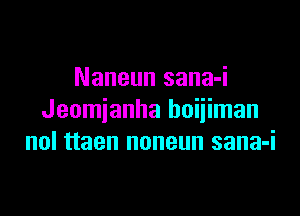 Naneun sana-i
Jeomjanha boijiman
nol ttaen noneun sana-i